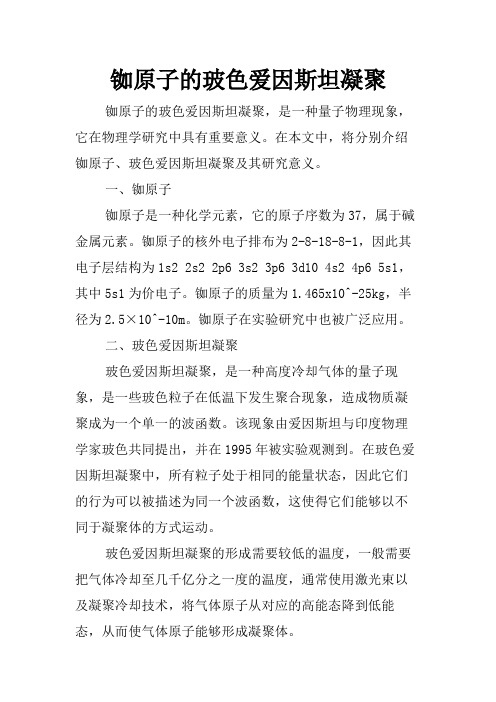 铷原子的玻色爱因斯坦凝聚

铷原子的玻色爱因斯坦凝聚，是一种量子物理现象，它在物理学研究中具有重要意义。在本文中，将分别介绍铷原子、玻色爱因斯坦凝聚及其研究意义。

一、铷原子

铷原子是一种化学元素，它的原子序数为37，属于碱金属元素。铷原子的核外电子排布为2-8-18-8-1，因此其电子层结构为1s2 2s2 2p6 3s2 3p6 3d10 4s2 4p6 5s1，其中5s1为价电子。铷原子的质量为1.465x10^-25kg，半径为2.5×10^-10m。铷原子在实验研究中也被广泛应用。

二、玻色爱因斯坦凝聚

玻色爱因斯坦凝聚，是一种高度冷却气体的量子现象，是一些玻色粒子在低温下发生聚合现象，造成物质凝聚成为一个单一的波函数。该现象由爱因斯坦与印度物理学家玻色共同提出，并在1995年被实验观测到。在玻色爱因斯坦凝聚中，所有粒子处于相同的能量状态，因此它们的行为可以被描述为同一个波函数，这使得它们能够以不同于凝聚体的方式运动。

玻色爱因斯坦凝聚的形成需要较低的温度，一般需要把气体冷却至几千亿分之一度的温度，通常使用激光束以及凝聚冷却技术，将气体原子从对应的高能态降到低能态，从而使气体原子能够形成凝聚体。